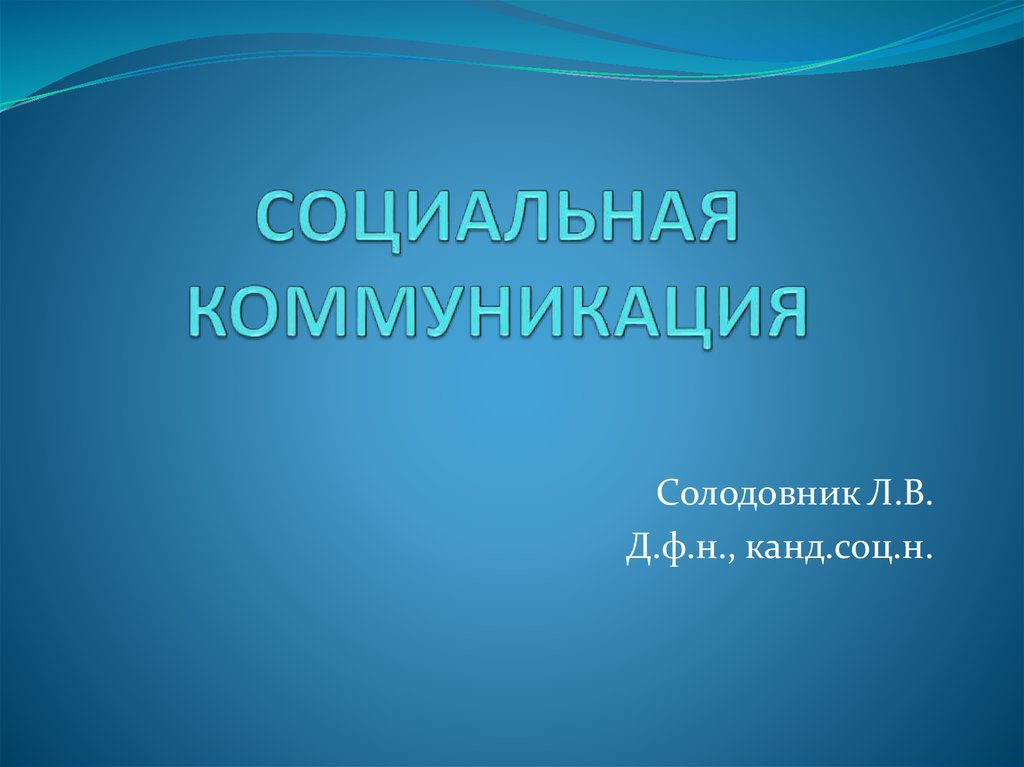 СОЦИАЛЬНАЯ КОММУНИКАЦИЯ

Солодовник Л.В.
Д.ф.н., канд.соц.н.